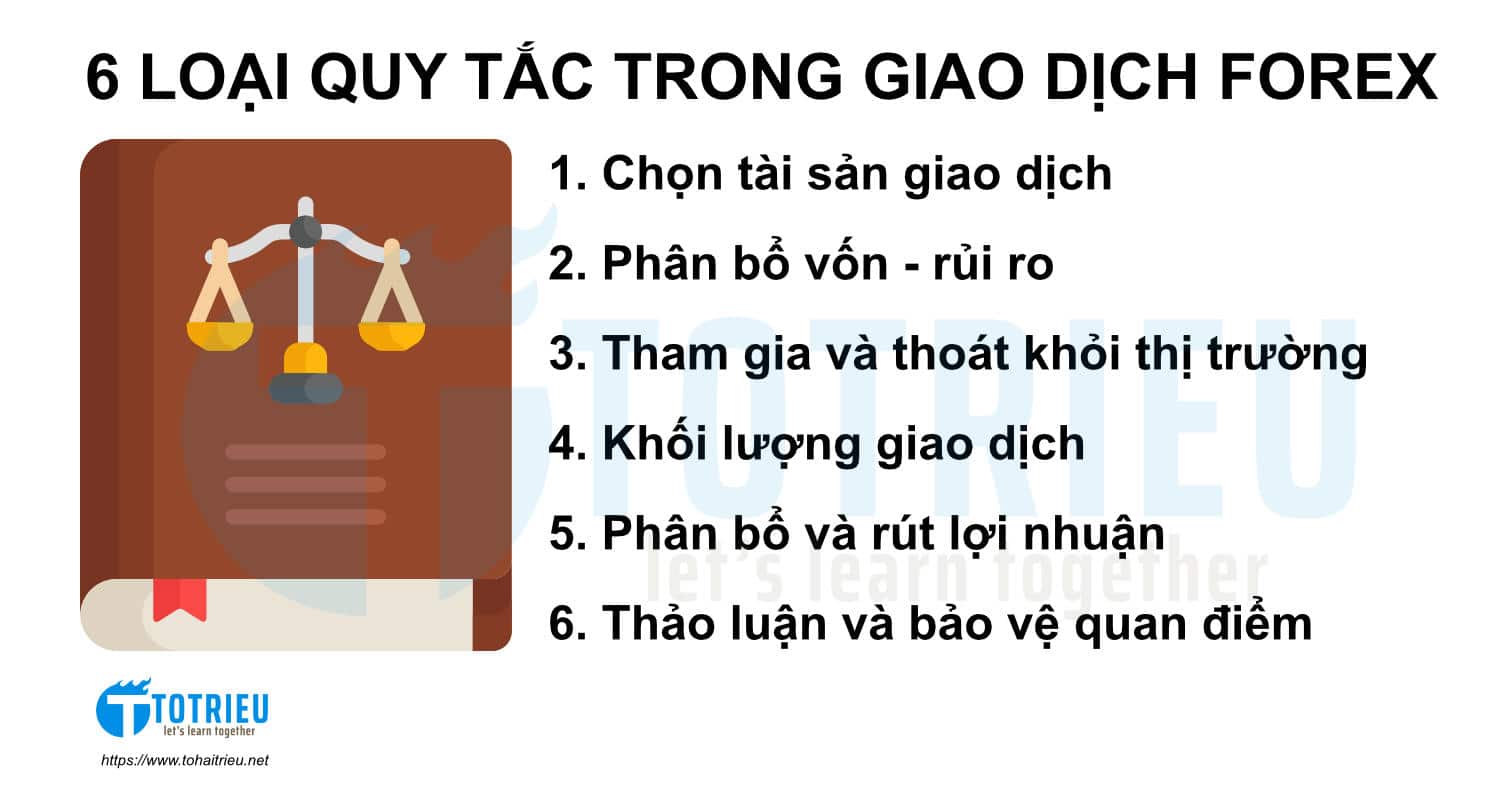 6 LOẠI QUY TẮC TRONG GIAO DỊCH FOREX

1. Chọn tài sản giao dịch

2. Phân bổ vốn - rủi ro

3. Tham gia và thoát khỏi thị trường

4. Khối lượng giao dịch

5. Phân bổ và rút lợi nhuận

6. Thảo luận và bảo vệ quan điểm

TOTRIEU
let's learn together

TOTRIEU
let's learn together
https://www.tohaitrieu.net